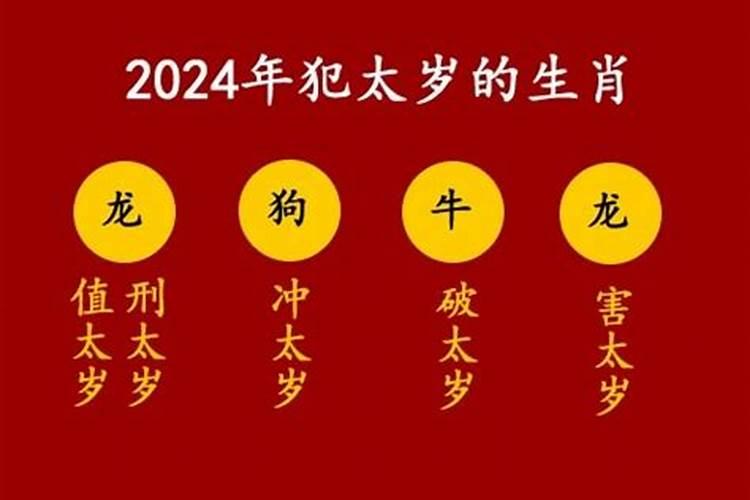 2024年犯太岁的生肖

龙

值太岁 刑太岁

狗

冲太岁

牛

破太岁

龙

害太岁